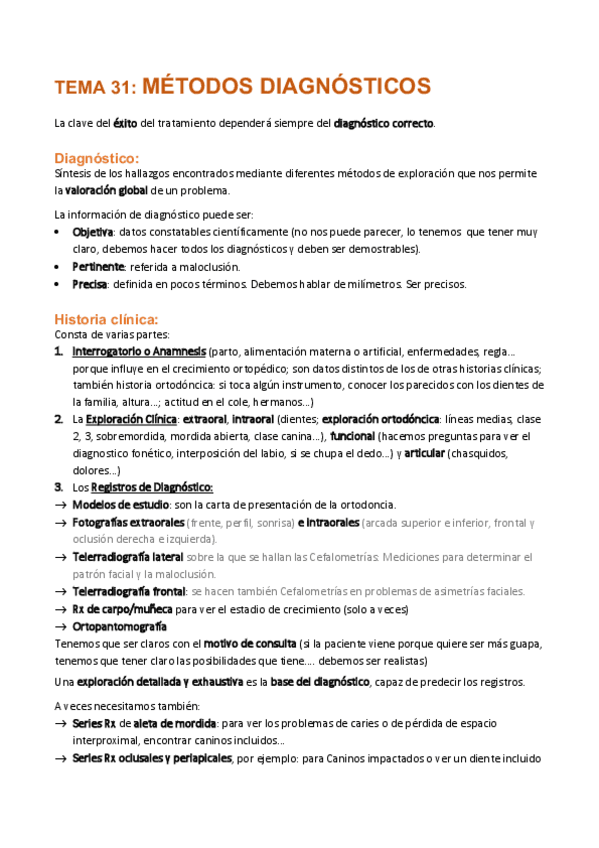 TEMA 31: MÉTODOS DIAGNÓSTICOS

La clave del éxito del tratamiento dependerá siempre del diagnóstico correcto.

Diagnóstico:
Síntesis de los hallazgos encontrados mediante diferentes métodos de exploración que nos permite la valoración global de un problema.

La información de diagnóstico puede ser:
• Objetiva: datos constatables científicamente (no nos puede parecer, lo tenemos que tener muy claro, debemos hacer todos los diagnósticos y deben ser demostrables).
• Pertinente: referida a maloclusión.
• Precisa: definida en pocos términos. Debemos hablar de milímetros. Ser precisos.

Historia clínica:
Consta de varias partes:
1. Interrogatorio o Anamnesis (parto, alimentación materna o artificial, enfermedades, regla... porque influye en el crecimiento ortopédico; son datos distintos de los de otras historias clínicas; también historia ortodóncica: si toca algún instrumento, conocer los parecidos con los dientes de la familia, altura...; actitud en el cole, hermanos...)
2. La Exploración Clínica: extraoral, intraoral (dientes; exploración ortodóncica: líneas medias, clase 2, 3, sobremordida, mordida abierta, clase canina...), funcional (hacemos preguntas para ver el diagnostico fonético, interposición del labio, si se chupa el dedo...) y articular (chasquidos, dolores...)
3. Los Registros de Diagnóstico:
→ Modelos de estudio: son la carta de presentación de la ortodoncia.
→ Fotografías extraorales (frente, perfil, sonrisa) e intraorales (arcada superior e inferior, frontal y oclusión derecha e izquierda).
→ Telerradiografía lateral sobre la que se hallan las Cefalometrías: Mediciones para determinar el patrón facial y la maloclusión.
→ Telerradiografía frontal: se hacen también Cefalometrías en problemas de asimetrías faciales.
→ Rx de carpo/muñeca para ver el estadio de crecimiento (solo a veces)
→ Ortopantomografía
Tenemos que ser claros con el motivo de consulta (si la paciente viene porque quiere ser más guapa, tenemos que tener claro las posibilidades que tiene.... debemos ser realistas)

Una exploración detallada y exhaustiva es la base del diagnóstico, capaz de predecir los registros.

A veces necesitamos también:
→ Series Rx de aleta de mordida: para ver los problemas de caries o de pérdida de espacio interproximal, encontrar caninos incluidos...
→ Series Rx oclusales y periapicales, por ejemplo: para Caninos impactados o ver un diente incluido